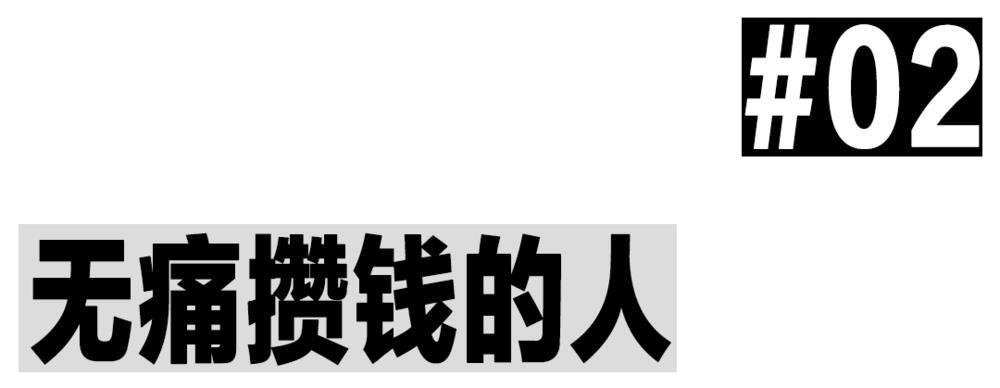 #02

无痛攒钱的人